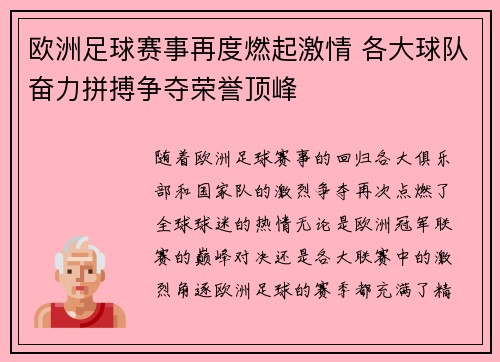 欧洲足球赛事再度燃起激情 各大球队奋力拼搏争夺荣誉顶峰

随着欧洲足球赛事的回归各大俱乐部和国家队的激烈争夺再次点燃了全球球迷的热情无论是欧洲冠军联赛的巅峰对决还是各大联赛中的激烈角逐欧洲足球的赛季都充满了精